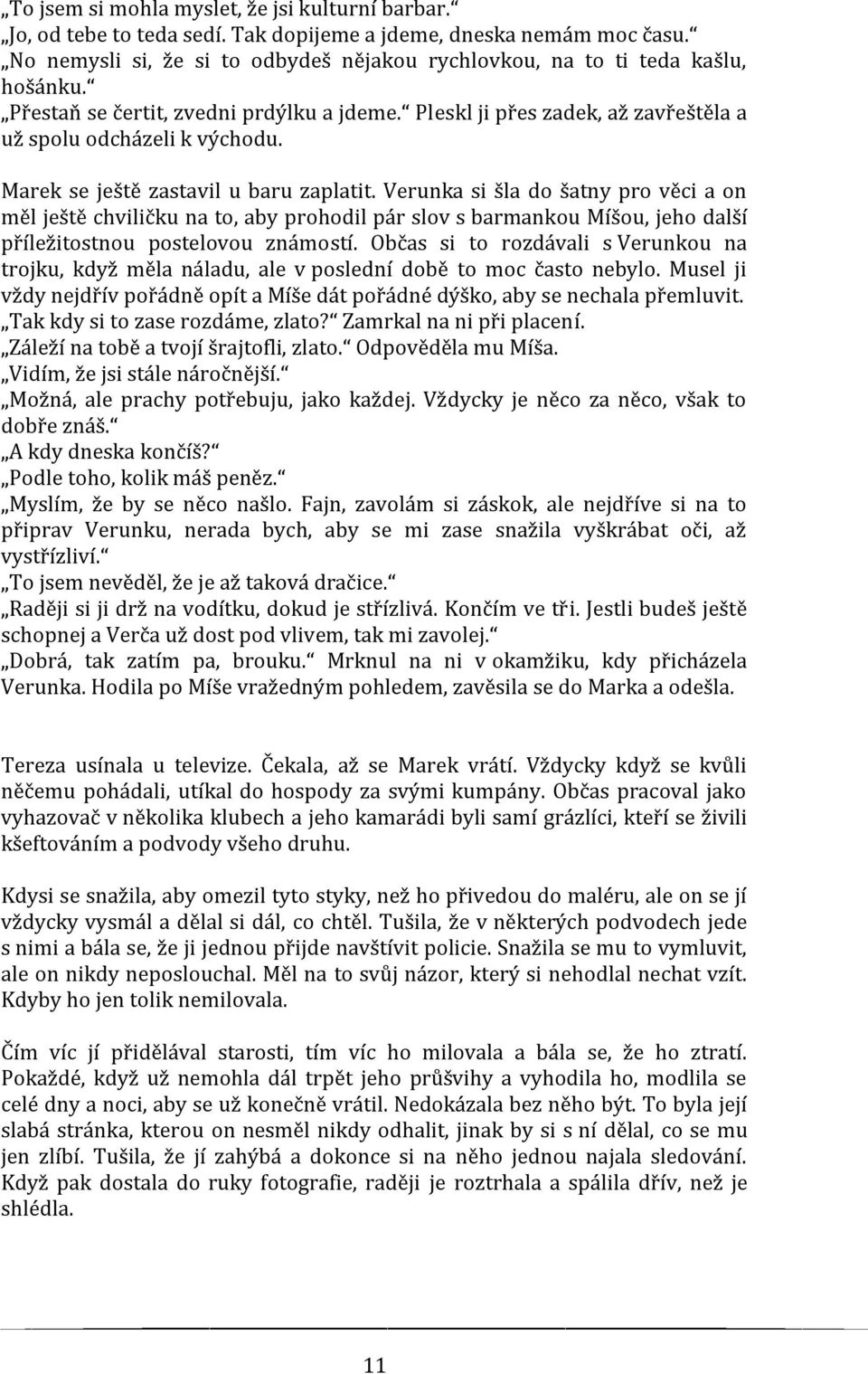 „To jsem si mohla myslet, že jsi kulturní barbar.“
„Jo, od tebe to teda sedí. Tak dopijeme a jdeme, dneska nemám moc času.“
„No nemysli si, že si to odbydeš nějakou rychlovkou, na to ti teda kašlu, hošánku.“
„Přestaň se čertit, zvedni prdýlku a jdeme.“ Pleskl ji přes zadek, až zavřeštěla a už spolu odcházeli k východu.

Marek se ještě zastavil u baru zaplatit. Verunka si šla do šatny pro věci a on měl ještě chviličku na to, aby prohodil pár slov s barmankou Míšou, jeho další příležitostnou postelovou známostí. Občas si to rozdávali s Verunkou na trojku, když měla náladu, ale v poslední době to moc často nebylo. Musel ji vždy nejdřív pořádně opít a Míše dát pořádné dýško, aby se nechala přemluvit.
„Tak kdy si to zase rozdáme, zlato?“ Zamrkal na ni při placení.
„Záleží na tobě a tvojí šrajtofli, zlato.“ Odpověděla mu Míša.
„Vidím, že jsi stále náročnější.“
„Možná, ale prachy potřebuju, jako každej. Vždycky je něco za něco, však to dobře znáš.“
„A kdy dneska končíš?“
„Podle toho, kolik máš peněz.“
„Myslím, že by se něco našlo. Fajn, zavolám si záskok, ale nejdříve si na to připrav Verunku, nerada bych, aby se mi zase snažila vyškrábat oči, až vystřízliví.“
„To jsem nevěděl, že je až taková dračice.“
„Raději si ji drž na vodítku, dokud je střízlivá. Končím ve tři. Jestli budeš ještě schopnej a Verča už dost pod vlivem, tak mi zavolej.“
„Dobrá, tak zatím pa, brouku.“ Mrknul na ni v okamžiku, kdy přicházela Verunka. Hodila po Míše vražedným pohledem, zavěsila se do Marka a odešla.

Tereza usínala u televize. Čekala, až se Marek vrátí. Vždycky když se kvůli něčemu pohádali, utíkal do hospody za svými kumpány. Občas pracoval jako vyhazovač v několika klubech a jeho kamarádi byli samí grázlíci, kteří se živili kšeftováním a podvody všeho druhu.

Kdysi se snažila, aby omezil tyto styky, než ho přivedou do maléru, ale on se jí vždycky vysmál a dělal si dál, co chtěl. Tušila, že v některých podvodech jede s nimi a bála se, že ji jednou přijde navštívit policie. Snažila se mu to vymluvit, ale on nikdy neposlouchal. Měl na to svůj názor, který si nehodlal nechat vzít. Kdyby ho jen tolik nemilovala.

Čím víc jí přidělával starosti, tím víc ho milovala a bála se, že ho ztratí. Pokaždé, když už nemohla dál trpět jeho průšvihy a vyhodila ho, modlila se celé dny a noci, aby se už konečně vrátil. Nedokázala bez něho být. To byla její slabá stránka, kterou on nesměl nikdy odhalit, jinak by si s ní dělal, co se mu jen zlíbí. Tušila, že jí zahýbá a dokonce si na něho jednou najala sledování. Když pak dostala do ruky fotografie, raději je roztrhala a spálila dřív, než je shlédla.

11